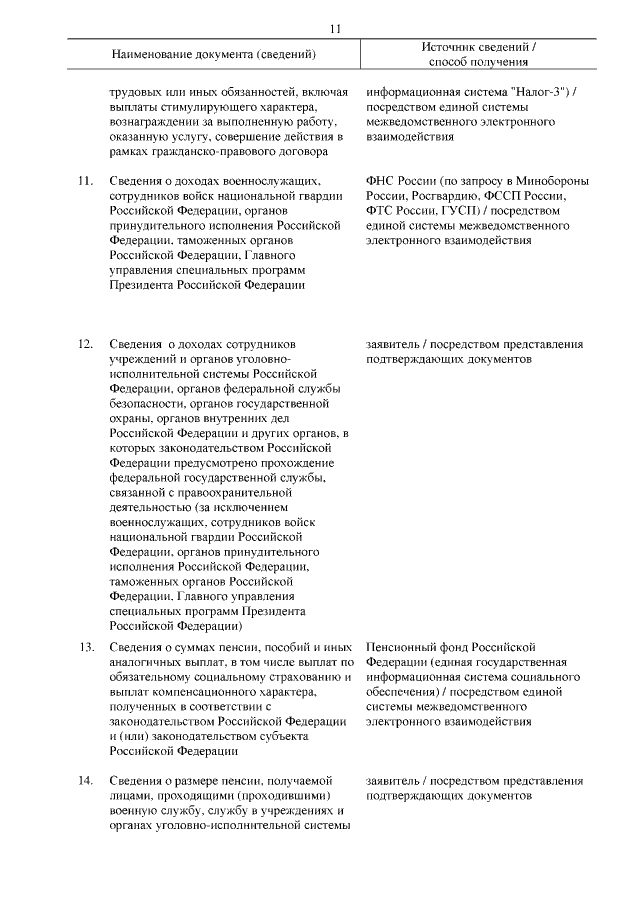 11

| | Наименование документа (сведений) | Источник сведений / способ получения |
|---|---|---|
| | трудовых или иных обязанностей, включая выплаты стимулирующего характера, вознаграждении за выполненную работу, оказанную услугу, совершение действия в рамках гражданско-правового договора | информационная система "Налог-3") / посредством единой системы межведомственного электронного взаимодействия |
| 11. | Сведения о доходах военнослужащих, сотрудников войск национальной гвардии Российской Федерации, органов принудительного исполнения Российской Федерации, таможенных органов Российской Федерации, Главного управления специальных программ Президента Российской Федерации | ФНС России (по запросу в Минобороны России, Росгвардию, ФССП России, ФТС России, ГУСП) / посредством единой системы межведомственного электронного взаимодействия |
| 12. | Сведения о доходах сотрудников учреждений и органов уголовно-исполнительной системы Российской Федерации, органов федеральной службы безопасности, органов государственной охраны, органов внутренних дел Российской Федерации и других органов, в которых законодательством Российской Федерации предусмотрено прохождение федеральной государственной службы, связанной с правоохранительной деятельностью (за исключением военнослужащих, сотрудников войск национальной гвардии Российской Федерации, органов принудительного исполнения Российской Федерации, таможенных органов Российской Федерации, Главного управления специальных программ Президента Российской Федерации) | заявитель / посредством представления подтверждающих документов |
| 13. | Сведения о суммах пенсии, пособий и иных аналогичных выплат, в том числе выплат по обязательному социальному страхованию и выплат компенсационного характера, полученных в соответствии с законодательством Российской Федерации и (или) законодательством субъекта Российской Федерации | Пенсионный фонд Российской Федерации (единая государственная информационная система социального обеспечения) / посредством единой системы межведомственного электронного взаимодействия |
| 14. | Сведения о размере пенсии, получаемой лицами, проходящими (проходившими) военную службу, службу в учреждениях и органах уголовно-исполнительной системы | заявитель / посредством представления подтверждающих документов |